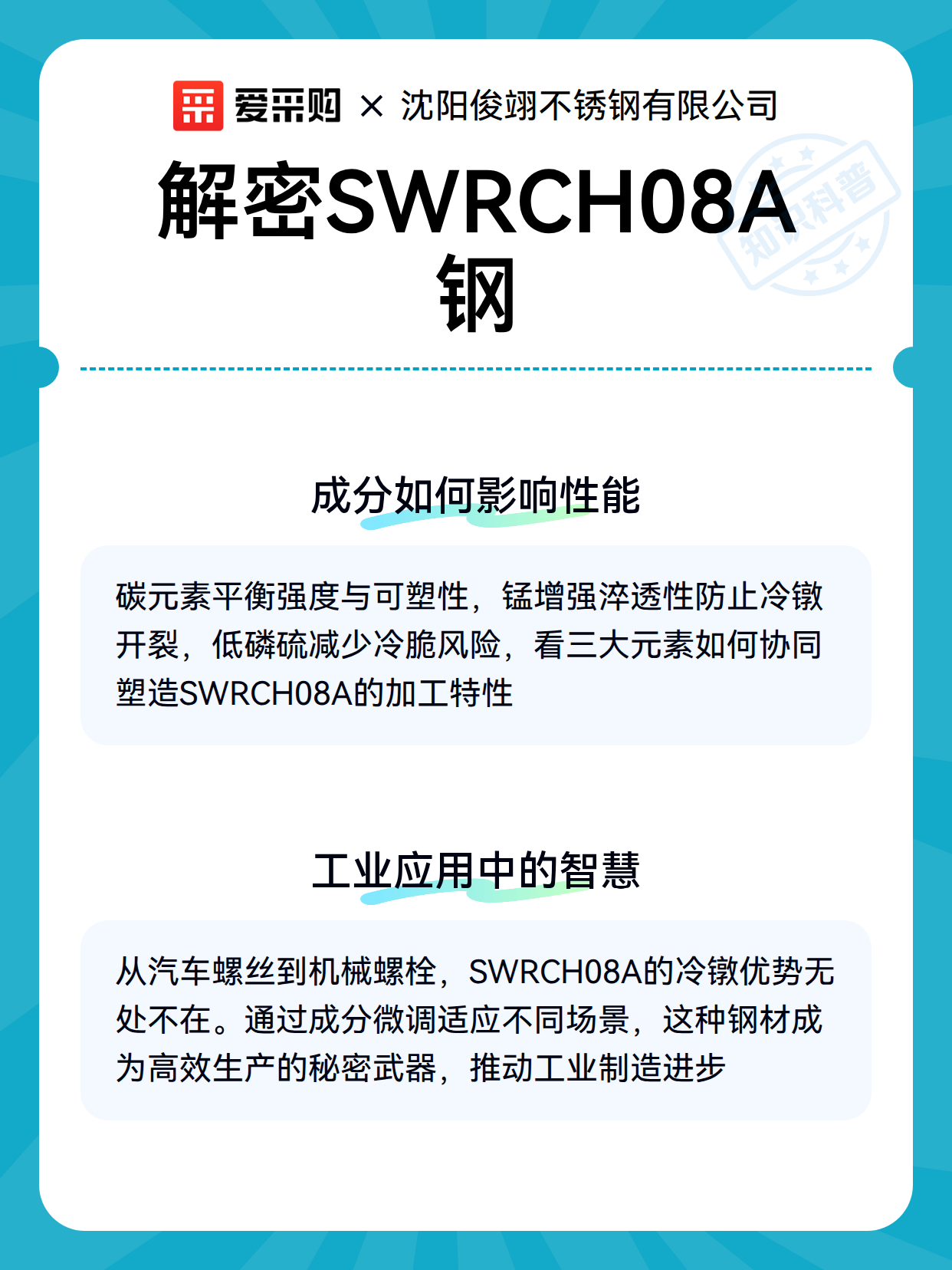 爱采购 × 沈阳俊翊不锈钢有限公司

解密SWRCH08A钢

知识科普

成分如何影响性能

碳元素平衡强度与可塑性，锰增强淬透性防止冷镦开裂，低磷硫减少冷脆风险，看三大元素如何协同塑造SWRCH08A的加工特性

工业应用中的智慧

从汽车螺丝到机械螺栓，SWRCH08A的冷镦优势无处不在。通过成分微调适应不同场景，这种钢材成为高效生产的秘密武器，推动工业制造进步